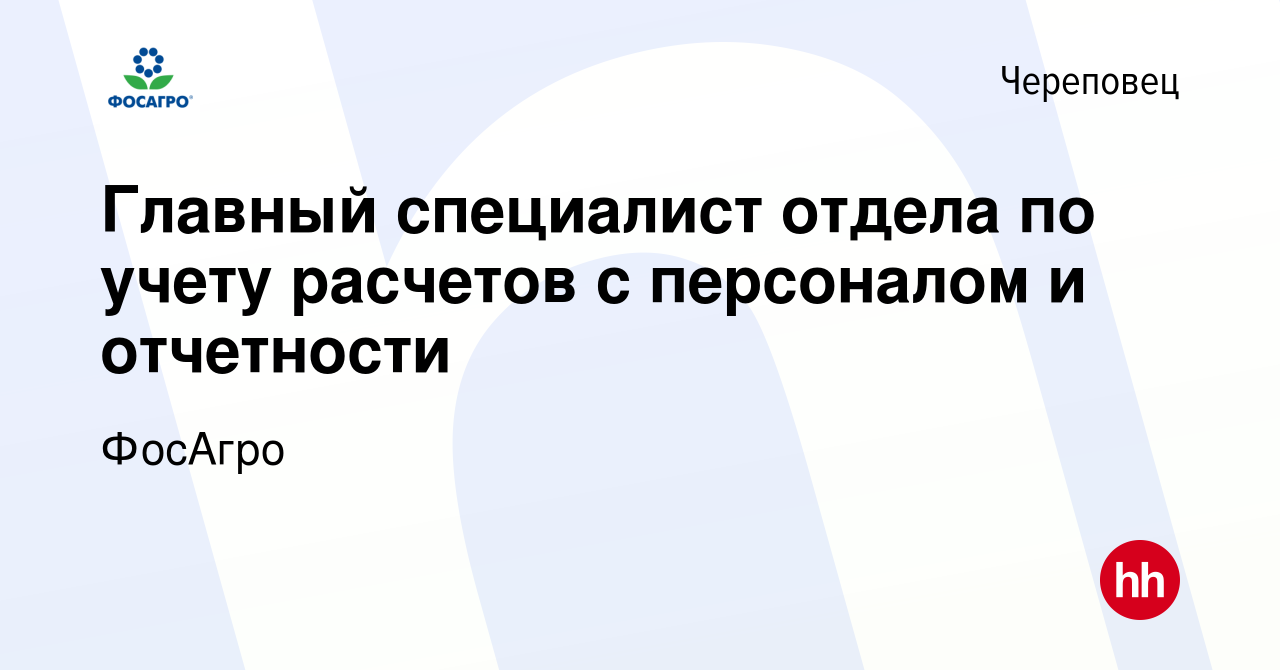 ФОСАГРО

Череповец

Главный специалист отдела по учету расчетов с персоналом и отчетности

ФосАгро

hh